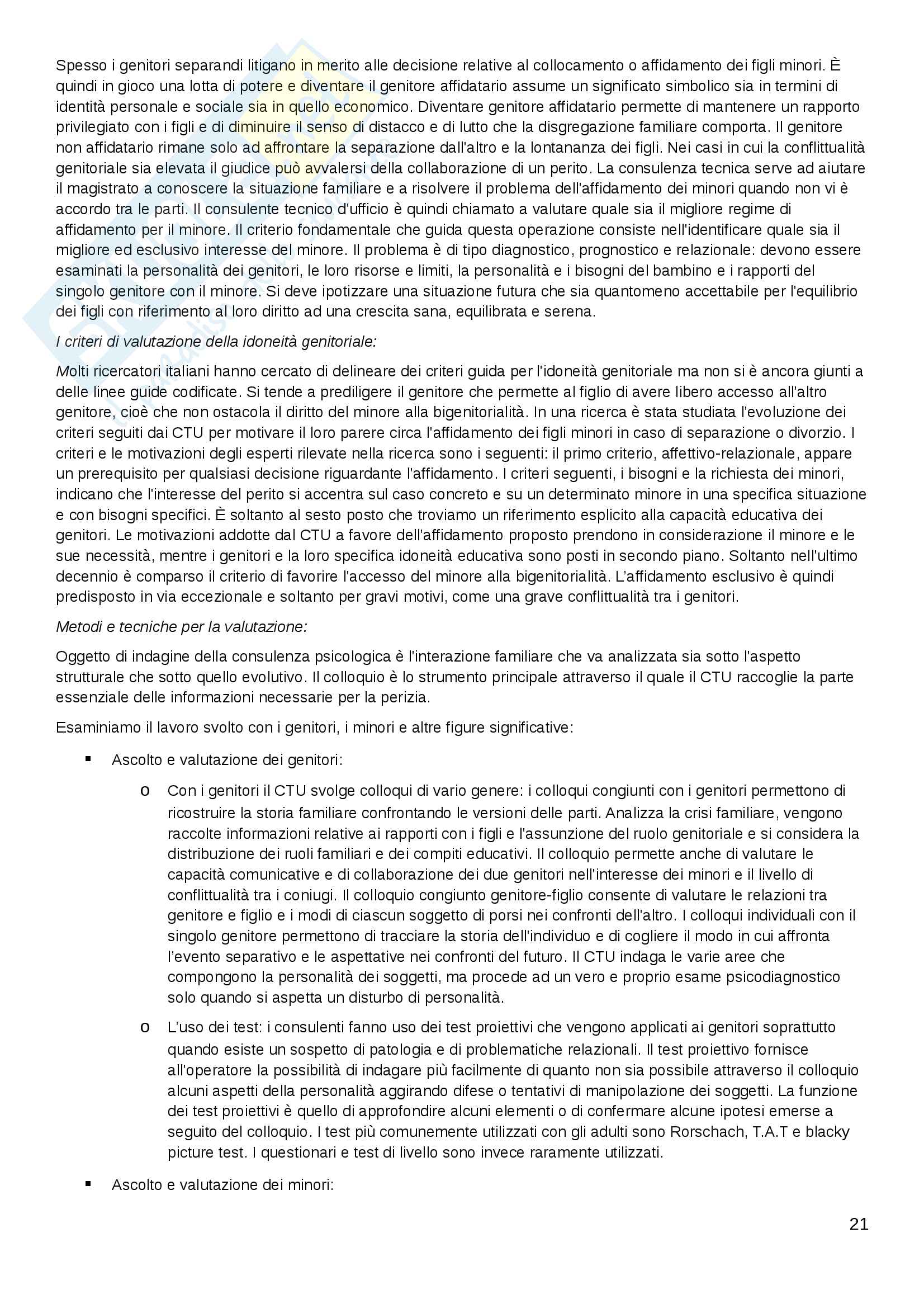 Spesso i genitori separandi litigano in merito alle decisione relative al collocamento o affidamento dei figli minori. È quindi in gioco una lotta di potere e diventare il genitore affidatario assume un significato simbolico sia in termini di identità personale e sociale sia in quello economico. Diventare genitore affidatario permette di mantenere un rapporto privilegiato con i figli e di diminuire il senso di distacco e di lutto che la disgregazione familiare comporta. Il genitore non affidatario rimane solo ad affrontare la separazione dall'altro e la lontananza dei figli. Nei casi in cui la conflittualità genitoriale sia elevata il giudice può avvalersi della collaborazione di un perito. La consulenza tecnica serve ad aiutare il magistrato a conoscere la situazione familiare e a risolvere il problema dell'affidamento dei minori quando non vi è accordo tra le parti. Il consulente tecnico d'ufficio è quindi chiamato a valutare quale sia il migliore regime di affidamento per il minore. Il criterio fondamentale che guida questa operazione consiste nell'identificare quale sia il migliore ed esclusivo interesse del minore. Il problema è di tipo diagnostico, prognostico e relazionale: devono essere esaminati la personalità dei genitori, le loro risorse e limiti, la personalità e i bisogni del bambino e i rapporti del singolo genitore con il minore. Si deve ipotizzare una situazione futura che sia quantomeno accettabile per l'equilibrio dei figli con riferimento al loro diritto ad una crescita sana, equilibrata e serena.

I criteri di valutazione della idoneità genitoriale:

Molti ricercatori italiani hanno cercato di delineare dei criteri guida per l'idoneità genitoriale ma non si è ancora giunti a delle linee guide codificate. Si tende a prediligere il genitore che permette al figlio di avere libero accesso all'altro genitore, cioè che non ostacola il diritto del minore alla bigenitorialità. In una ricerca è stata studiata l'evoluzione dei criteri seguiti dai CTU per motivare il loro parere circa l'affidamento dei figli minori in caso di separazione o divorzio. I criteri e le motivazioni degli esperti rilevate nella ricerca sono i seguenti: il primo criterio, affettivo-relazionale, appare un prerequisito per qualsiasi decisione riguardante l'affidamento. I criteri seguenti, i bisogni e la richiesta dei minori, indicano che l'interesse del perito si accentra sul caso concreto e su un determinato minore in una specifica situazione e con bisogni specifici. È soltanto al sesto posto che troviamo un riferimento esplicito alla capacità educativa dei genitori. Le motivazioni addotte dal CTU a favore dell'affidamento proposto prendono in considerazione il minore e le sue necessità, mentre i genitori e la loro specifica idoneità educativa sono posti in secondo piano. Soltanto nell'ultimo decennio è comparso il criterio di favorire l'accesso del minore alla bigenitorialità. L'affidamento esclusivo è quindi predisposto in via eccezionale e soltanto per gravi motivi, come una grave conflittualità tra i genitori.

Metodi e tecniche per la valutazione:

Oggetto di indagine della consulenza psicologica è l'interazione familiare che va analizzata sia sotto l'aspetto strutturale che sotto quello evolutivo. Il colloquio è lo strumento principale attraverso il quale il CTU raccoglie la parte essenziale delle informazioni necessarie per la perizia.

Esaminiamo il lavoro svolto con i genitori, i minori e altre figure significative:

▪ Ascolto e valutazione dei genitori:

o Con i genitori il CTU svolge colloqui di vario genere: i colloqui congiunti con i genitori permettono di ricostruire la storia familiare confrontando le versioni delle parti. Analizza la crisi familiare, vengono raccolte informazioni relative ai rapporti con i figli e l'assunzione del ruolo genitoriale e si considera la distribuzione dei ruoli familiari e dei compiti educativi. Il colloquio permette anche di valutare le capacità comunicative e di collaborazione dei due genitori nell'interesse dei minori e il livello di conflittualità tra i coniugi. Il colloquio congiunto genitore-figlio consente di valutare le relazioni tra genitore e figlio e i modi di ciascun soggetto di porsi nei confronti dell'altro. I colloqui individuali con il singolo genitore permettono di tracciare la storia dell'individuo e di cogliere il modo in cui affronta l'evento separativo e le aspettative nei confronti del futuro. Il CTU indaga le varie aree che compongono la personalità dei soggetti, ma procede ad un vero e proprio esame psicodiagnostico solo quando si aspetta un disturbo di personalità.

o L'uso dei test: i consulenti fanno uso dei test proiettivi che vengono applicati ai genitori soprattutto quando esiste un sospetto di patologia e di problematiche relazionali. Il test proiettivo fornisce all'operatore la possibilità di indagare più facilmente di quanto non sia possibile attraverso il colloquio alcuni aspetti della personalità aggirando difese o tentativi di manipolazione dei soggetti. La funzione dei test proiettivi è quello di approfondire alcuni elementi o di confermare alcune ipotesi emerse a seguito del colloquio. I test più comunemente utilizzati con gli adulti sono Rorschach, T.A.T e blacky picture test. I questionari e test di livello sono invece raramente utilizzati.

▪ Ascolto e valutazione dei minori:

21